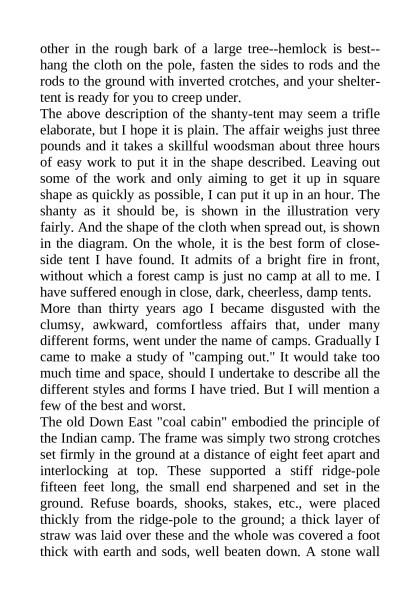 other in the rough bark of a large tree--hemlock is best--hang the cloth on the pole, fasten the sides to rods and the rods to the ground with inverted crotches, and your shelter-tent is ready for you to creep under.
The above description of the shanty-tent may seem a trifle elaborate, but I hope it is plain. The affair weighs just three pounds and it takes a skillful woodsman about three hours of easy work to put it in the shape described. Leaving out some of the work and only aiming to get it up in square shape as quickly as possible, I can put it up in an hour. The shanty as it should be, is shown in the illustration very fairly. And the shape of the cloth when spread out, is shown in the diagram. On the whole, it is the best form of close-side tent I have found. It admits of a bright fire in front, without which a forest camp is just no camp at all to me. I have suffered enough in close, dark, cheerless, damp tents.
More than thirty years ago I became disgusted with the clumsy, awkward, comfortless affairs that, under many different forms, went under the name of camps. Gradually I came to make a study of "camping out." It would take too much time and space, should I undertake to describe all the different styles and forms I have tried. But I will mention a few of the best and worst.
The old Down East "coal cabin" embodied the principle of the Indian camp. The frame was simply two strong crotches set firmly in the ground at a distance of eight feet apart and interlocking at top. These supported a stiff ridge-pole fifteen feet long, the small end sharpened and set in the ground. Refuse boards, shooks, stakes, etc., were placed thickly from the ridge-pole to the ground; a thick layer of straw was laid over these and the whole was covered a foot thick with earth and sods, well beaten down. A stone wall